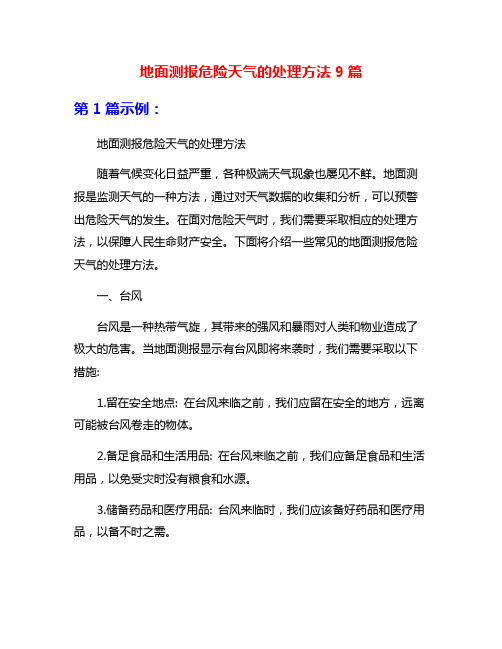 地面测报危险天气的处理方法 9 篇

第 1 篇示例：

地面测报危险天气的处理方法

随着气候变化日益严重，各种极端天气现象也屡见不鲜。地面测报是监测天气的一种方法，通过对天气数据的收集和分析，可以预警出危险天气的发生。在面对危险天气时，我们需要采取相应的处理方法，以保障人民生命财产安全。下面将介绍一些常见的地面测报危险天气的处理方法。

一、台风

台风是一种热带气旋，其带来的强风和暴雨对人类和物业造成了极大的危害。当地面测报显示有台风即将来袭时，我们需要采取以下措施:

1.留在安全地点: 在台风来临之前，我们应留在安全的地方，远离可能被台风卷走的物体。

2.备足食品和生活用品: 在台风来临之前，我们应备足食品和生活用品，以免受灾时没有粮食和水源。

3.储备药品和医疗用品: 台风来临时，我们应该备好药品和医疗用品，以备不时之需。